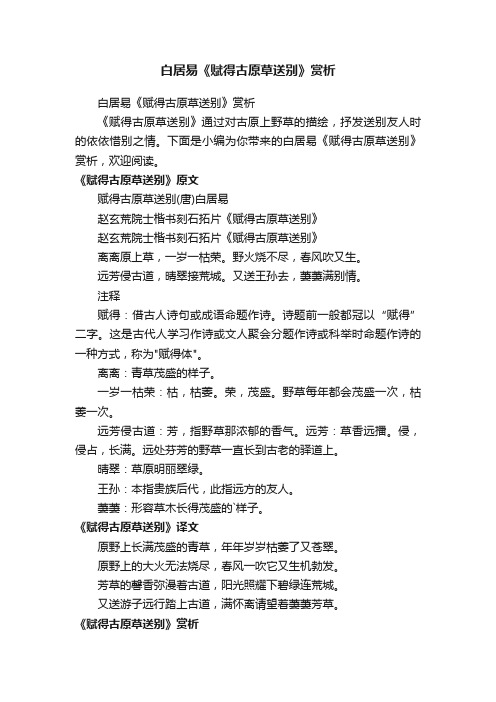 白居易《赋得古原草送别》赏析

白居易《赋得古原草送别》赏析

《赋得古原草送别》通过对古原上野草的描绘，抒发送别友人时的依依惜别之情。下面是小编为你带来的白居易《赋得古原草送别》赏析，欢迎阅读。

《赋得古原草送别》原文

赋得古原草送别(唐)白居易

赵玄荒院士楷书刻石拓片《赋得古原草送别》

赵玄荒院士楷书刻石拓片《赋得古原草送别》

离离原上草，一岁一枯荣。野火烧不尽，春风吹又生。

远芳侵古道，晴翠接荒城。又送王孙去，萋萋满别情。

注释

赋得：借古人诗句或成语命题作诗。诗题前一般都冠以“赋得”二字。这是古代人学习作诗或文人聚会分题作诗或科举时命题作诗的一种方式，称为"赋得体"。

离离：青草茂盛的样子。

一岁一枯荣：枯，枯萎。荣，茂盛。野草每年都会茂盛一次，枯萎一次。

远芳侵古道：芳，指野草那浓郁的香气。远芳：草香远播。侵，侵占，长满。远处芬芳的野草一直长到古老的驿道上。

晴翠：草原明丽翠绿。

王孙：本指贵族后代，此指远方的友人。

萋萋：形容草木长得茂盛的`样子。

《赋得古原草送别》译文

原野上长满茂盛的青草，年年岁岁枯萎了又苍翠。

原野上的大火无法烧尽，春风一吹它又生机勃发。

芳草的馨香弥漫着古道，阳光照耀下碧绿连荒城。

又送游子远行踏上古道，满怀离情望着萋萋芳草。

《赋得古原草送别》赏析